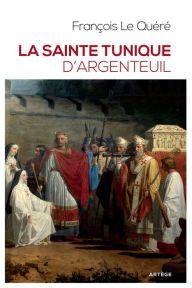 François Le Quéré

LA SAINTE TUNIQUE
D'ARGENTEUIL

ARTÈGE